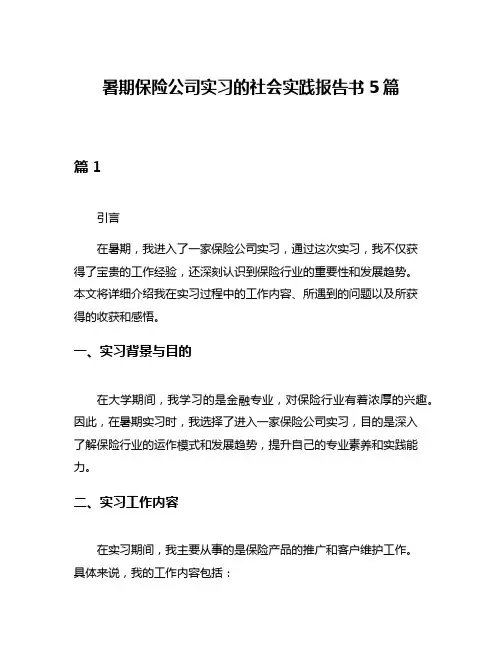 暑期保险公司实习的社会实践报告书 5 篇

篇 1

引言

在暑期，我进入了一家保险公司实习，通过这次实习，我不仅获得了宝贵的工作经验，还深刻认识到保险行业的重要性和发展趋势。本文将详细介绍我在实习过程中的工作内容、所遇到的问题以及所获得的收获和感悟。

一、实习背景与目的

在大学期间，我学习的是金融专业，对保险行业有着浓厚的兴趣。因此，在暑期实习时，我选择了进入一家保险公司实习，目的是深入了解保险行业的运作模式和发展趋势，提升自己的专业素养和实践能力。

二、实习工作内容

在实习期间，我主要从事的是保险产品的推广和客户维护工作。具体来说，我的工作内容包括：